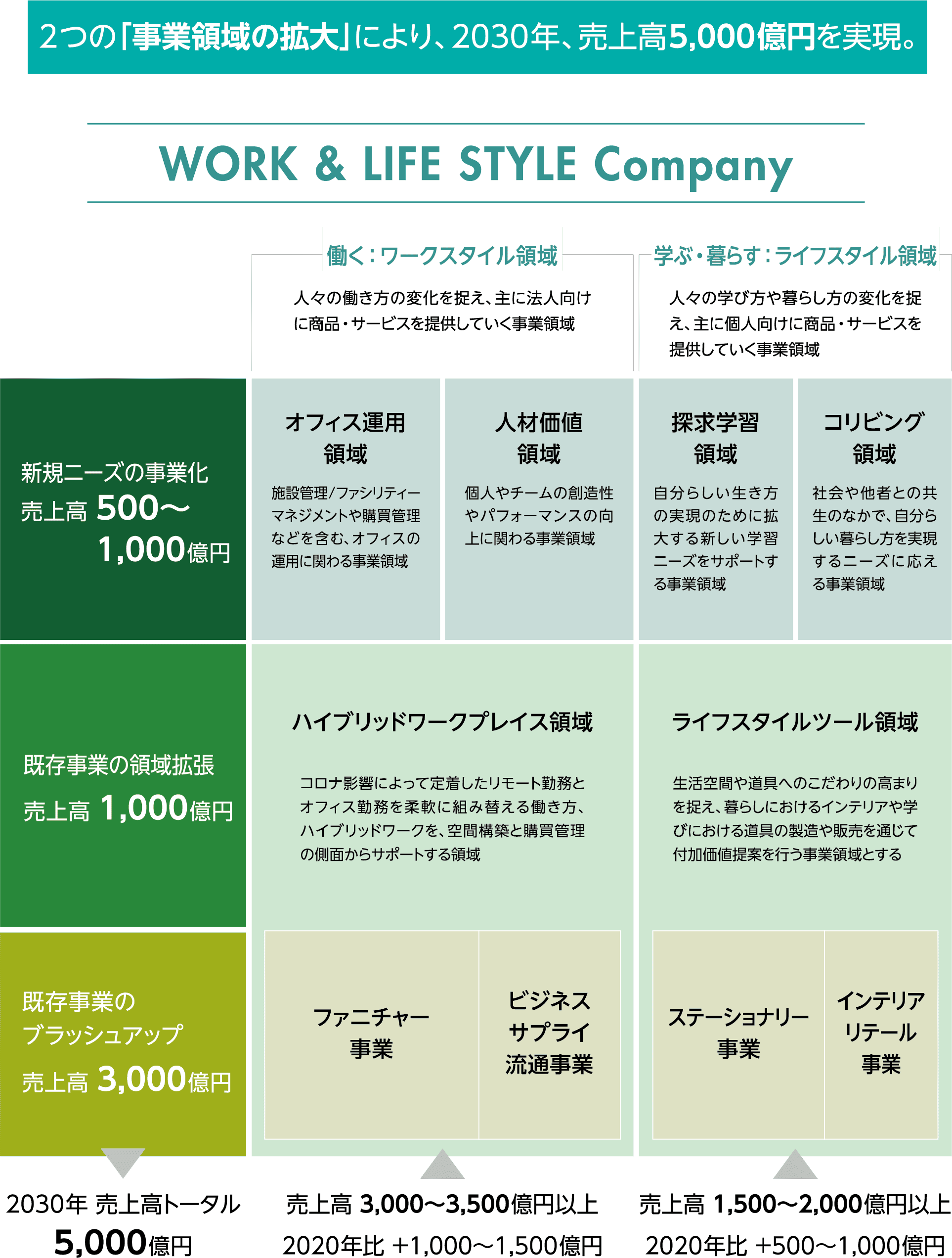 2つの「事業領域の拡大」により、2030年、売上高5,000億円を実現。

WORK & LIFE STYLE Company

働く：ワークスタイル領域

人々の働き方の変化を捉え、主に法人向けに商品・サービスを提供していく事業領域

学ぶ・暮らす：ライフスタイル領域

人々の学び方や暮らし方の変化を捉え、主に個人向けに商品・サービスを提供していく事業領域

新規ニーズの事業化
売上高 500〜1,000億円

オフィス運用領域

施設管理/ファシリティーマネジメントや購買管理などを含む、オフィスの運用に関わる事業領域

人材価値領域

個人やチームの創造性やパフォーマンスの向上に関わる事業領域

探求学習領域

自分らしい生き方の実現のために拡大する新しい学習ニーズをサポートする事業領域

コリビング領域

社会や他者との共生のなかで、自分らしい暮らし方を実現するニーズに応える事業領域

既存事業の領域拡張
売上高 1,000億円

ハイブリッドワークプレイス領域

コロナ影響によって定着したリモート勤務とオフィス勤務を柔軟に組み替える働き方、ハイブリッドワークを、空間構築と購買管理の側面からサポートする領域

ライフスタイルツール領域

生活空間や道具へのこだわりの高まりを捉え、暮らしにおけるインテリアや学びにおける道具の製造や販売を通じて付加価値提案を行う事業領域とする

既存事業のブラッシュアップ
売上高 3,000億円

ファニチャー事業

ビジネスサプライ流通事業

ステーショナリー事業

インテリアリテール事業

2030年 売上高トータル
5,000億円

売上高 3,000〜3,500億円以上
2020年比 +1,000〜1,500億円

売上高 1,500〜2,000億円以上
2020年比 +500〜1,000億円